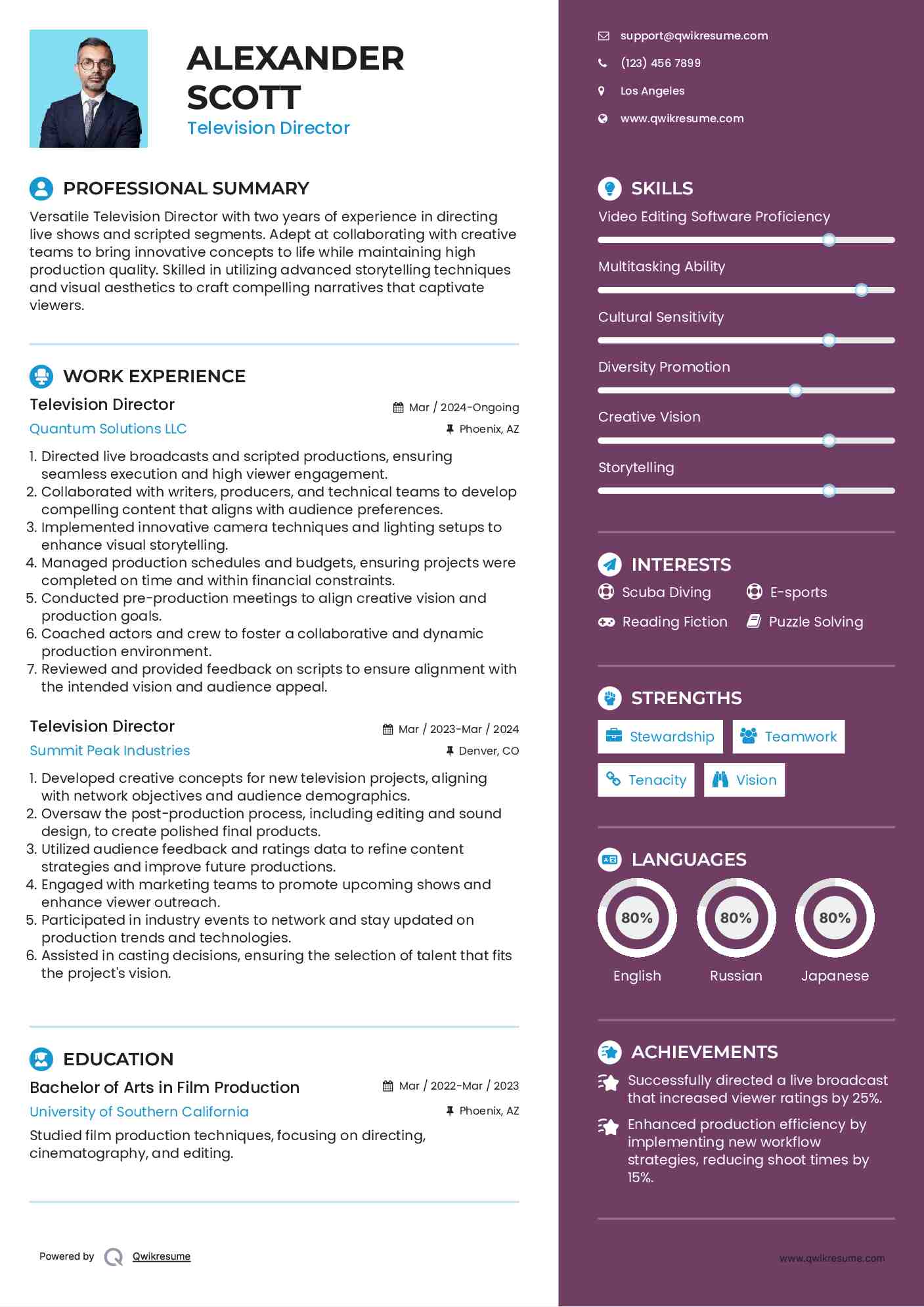 ALEXANDER SCOTT
Television Director

PROFESSIONAL SUMMARY
Versatile Television Director with two years of experience in directing live shows and scripted segments. Adept at collaborating with creative teams to bring innovative concepts to life while maintaining high production quality. Skilled in utilizing advanced storytelling techniques and visual aesthetics to craft compelling narratives that captivate viewers.

WORK EXPERIENCE
Television Director
Mar / 2024-Ongoing
Quantum Solutions LLC
Phoenix, AZ
1. Directed live broadcasts and scripted productions, ensuring seamless execution and high viewer engagement.
2. Collaborated with writers, producers, and technical teams to develop compelling content that aligns with audience preferences.
3. Implemented innovative camera techniques and lighting setups to enhance visual storytelling.
4. Managed production schedules and budgets, ensuring projects were completed on time and within financial constraints.
5. Conducted pre-production meetings to align creative vision and production goals.
6. Coached actors and crew to foster a collaborative and dynamic production environment.
7. Reviewed and provided feedback on scripts to ensure alignment with the intended vision and audience appeal.

Television Director
Mar / 2023-Mar / 2024
Summit Peak Industries
Denver, CO
1. Developed creative concepts for new television projects, aligning with network objectives and audience demographics.
2. Oversaw the post-production process, including editing and sound design, to create polished final products.
3. Utilized audience feedback and ratings data to refine content strategies and improve future productions.
4. Engaged with marketing teams to promote upcoming shows and enhance viewer outreach.
5. Participated in industry events to network and stay updated on production trends and technologies.
6. Assisted in casting decisions, ensuring the selection of talent that fits the project's vision.

EDUCATION
Bachelor of Arts in Film Production
Mar / 2022-Mar / 2023
University of Southern California
Phoenix, AZ
Studied film production techniques, focusing on directing, cinematography, and editing.

Powered by Qwikresume

support@qwikresume.com
(123) 456 7899
Los Angeles
www.qwikresume.com

SKILLS
Video Editing Software Proficiency
Multitasking Ability
Cultural Sensitivity
Diversity Promotion
Creative Vision
Storytelling

INTERESTS
Scuba Diving
E-sports
Reading Fiction
Puzzle Solving

STRENGTHS
Stewardship
Teamwork
Tenacity
Vision

LANGUAGES
80%
English
80%
Russian
80%
Japanese

ACHIEVEMENTS
Successfully directed a live broadcast that increased viewer ratings by 25%.
Enhanced production efficiency by implementing new workflow strategies, reducing shoot times by 15%.

www.qwikresume.com